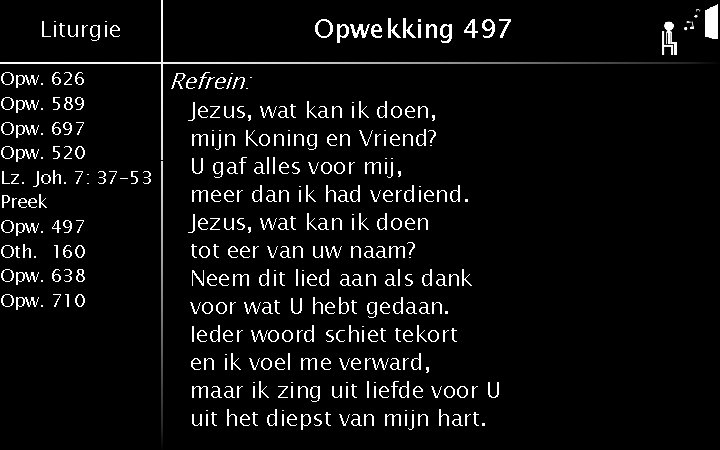 Liturgie

Opw. 626
Opw. 589
Opw. 697
Opw. 520
Lz. Joh. 7: 37-53
Preek
Opw. 497
Oth. 160
Opw. 638
Opw. 710

Opwekking 497

Refrein:
Jezus, wat kan ik doen,
mijn Koning en Vriend?
U gaf alles voor mij,
meer dan ik had verdiend.
Jezus, wat kan ik doen
tot eer van uw naam?
Neem dit lied aan als dank
voor wat U hebt gedaan.
Ieder woord schiet tekort
en ik voel me verward,
maar ik zing uit liefde voor U
uit het diepst van mijn hart.